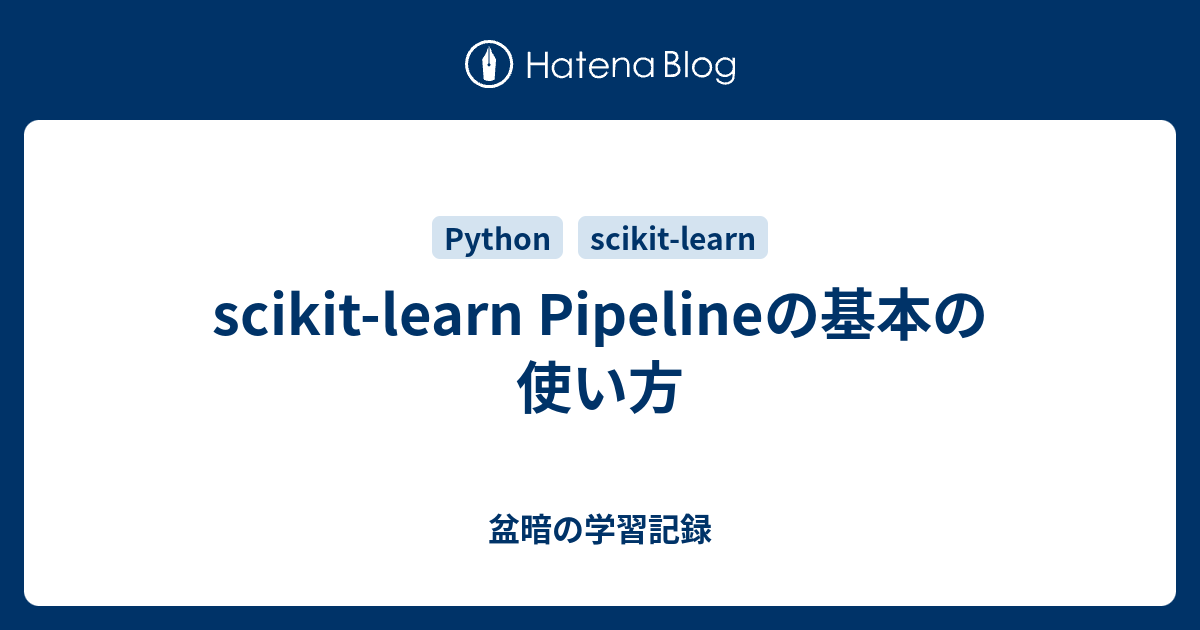 Hatena Blog

Python scikit-learn

scikit-learn Pipelineの基本の使い方

盆暗の学習記録